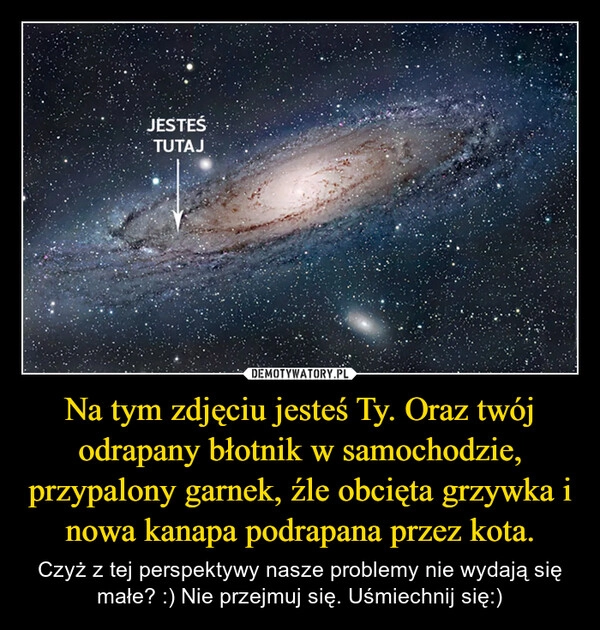 JESTEŚ TUTAJ

DEMOTYWATORY.PL

Na tym zdjęciu jesteś Ty. Oraz twój odrapany błotnik w samochodzie, przypalony garnek, źle obcięta grzywka i nowa kanapa podrapana przez kota.

Czyż z tej perspektywy nasze problemy nie wydają się małe? :) Nie przejmuj się. Uśmiechnij się:)